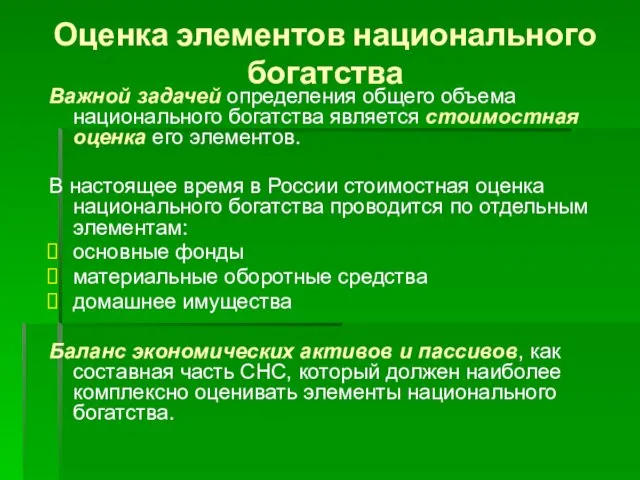 Оценка элементов национального богатства

Важной задачей определения общего объема национального богатства является стоимостная оценка его элементов.

В настоящее время в России стоимостная оценка национального богатства проводится по отдельным элементам:
 основные фонды
 материальные оборотные средства
 домашнее имущества

Баланс экономических активов и пассивов, как составная часть СНС, который должен наиболее комплексно оценивать элементы национального богатства.